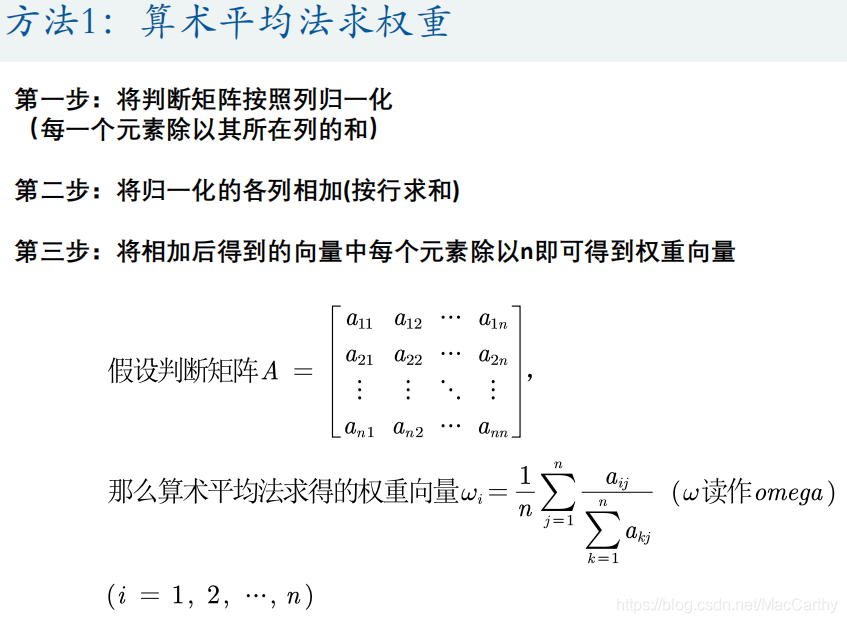 方法1：算术平均法求权重

第一步：将判断矩阵按照列归一化
（每一个元素除以其所在列的和）

第二步：将归一化的各列相加(按行求和)

第三步：将相加后得到的向量中每个元素除以n即可得到权重向量

假设判断矩阵$A = \begin{bmatrix} a_{11} & a_{12} & \cdots & a_{1n} \\ a_{21} & a_{22} & \cdots & a_{2n} \\ \vdots & \vdots & \ddots & \vdots \\ a_{n1} & a_{n2} & \cdots & a_{nn} \end{bmatrix}$,

那么算术平均法求得的权重向量$\omega_i = \frac{1}{n}\sum_{j=1}^{n}\frac{a_{ij}}{\sum_{k=1}^{n}a_{kj}}$ （$\omega$读作$omega$）

$(i = 1, 2, \cdots, n)$

https://blog.csdn.net/MacCarthy